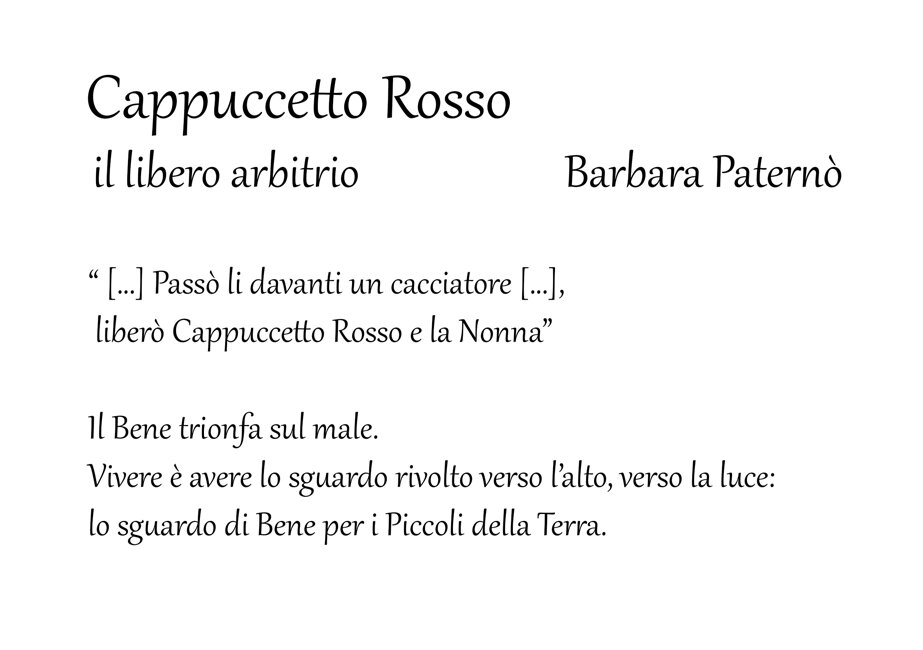 Cappuccetto Rosso

il libero arbitrio

Barbara Paternò

“ [...] Passò li davanti un cacciatore [...],
liberò Cappuccetto Rosso e la Nonna”

Il Bene trionfa sul male.
Vivere è avere lo sguardo rivolto verso l’alto, verso la luce:
lo sguardo di Bene per i Piccoli della Terra.